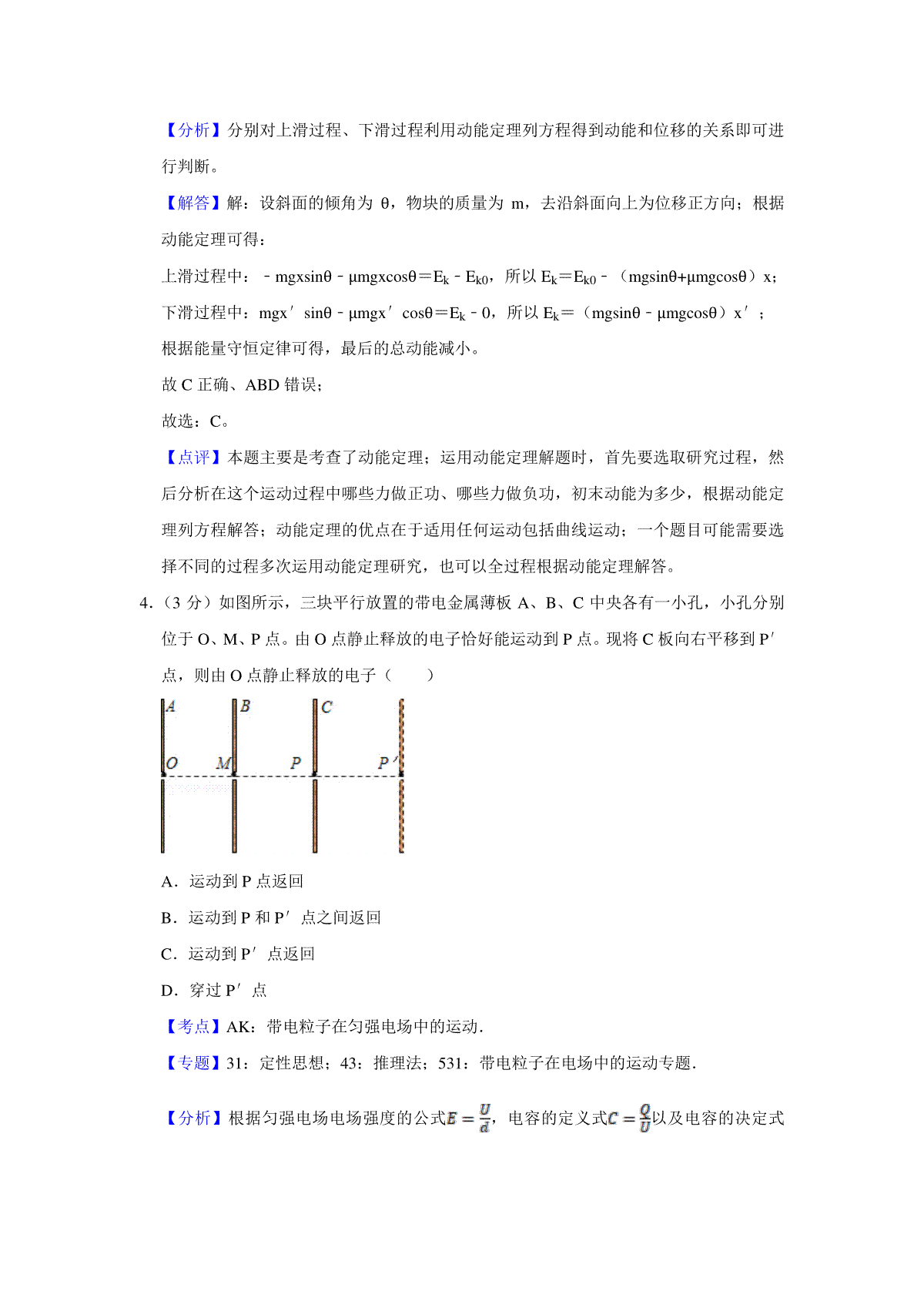 【分析】分别对上滑过程、下滑过程利用动能定理列方程得到动能和位移的关系即可进行判断。

【解答】解：设斜面的倾角为 θ，物块的质量为 m，去沿斜面向上为位移正方向；根据动能定理可得：

上滑过程中：﹣mgxsinθ﹣μmgxcosθ＝$E_k$﹣$E_{k0}$，所以 $E_k$＝$E_{k0}$﹣（mgsinθ+μmgcosθ）x；

下滑过程中：mgx′sinθ﹣μmgx′cosθ＝$E_k$﹣0，所以 $E_k$＝（mgsinθ﹣μmgcosθ）x′；

根据能量守恒定律可得，最后的总动能减小。

故 C 正确、ABD 错误；

故选：C。

【点评】本题主要是考查了动能定理；运用动能定理解题时，首先要选取研究过程，然后分析在这个运动过程中哪些力做正功、哪些力做负功，初末动能为多少，根据动能定理列方程解答；动能定理的优点在于适用任何运动包括曲线运动；一个题目可能需要选择不同的过程多次运用动能定理研究，也可以全过程根据动能定理解答。

4.（3 分）如图所示，三块平行放置的带电金属薄板 A、B、C 中央各有一小孔，小孔分别位于 O、M、P 点。由 O 点静止释放的电子恰好能运动到 P 点。现将 C 板向右平移到 P′点，则由 O 点静止释放的电子（　　）

A B C O M P P′

A．运动到 P 点返回

B．运动到 P 和 P′点之间返回

C．运动到 P′点返回

D．穿过 P′点

【考点】AK：带电粒子在匀强电场中的运动.

【专题】31：定性思想；43：推理法；531：带电粒子在电场中的运动专题.

【分析】根据匀强电场电场强度的公式$E=\frac{U}{d}$，电容的定义式$C=\frac{Q}{U}$以及电容的决定式